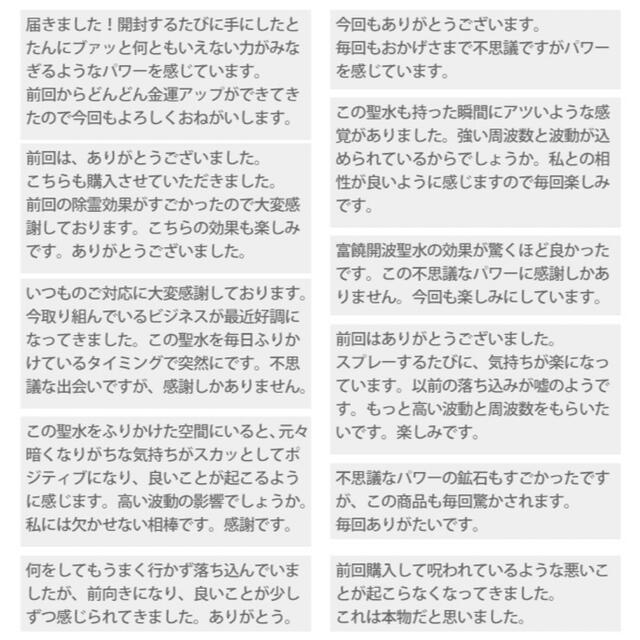 届きました！開封するたびに手にしたとたんにブァッと何ともいえない力がみなぎるようなパワーを感じています。
前回からどんどん金運アップができてきたので今回もよろしくおねがいします。

前回は、ありがとうございました。
こちらも購入させていただきました。
前回の除霊効果がすごかったので大変感謝しております。こちらの効果も楽しみです。ありがとうございました。

いつものご対応に大変感謝しております。今取り組んでいるビジネスが最近好調になってきました。この聖水を毎日ふりかけているタイミングで突然にです。不思議な出会いですが、感謝しかありません。

この聖水をふりかけた空間にいると、元々暗くなりがちな気持ちがスカッとしてポジティブになり、良いことが起こるように感じます。高い波動の影響でしょうか。私には欠かせない相棒です。感謝です。

何をしてもうまく行かず落ち込んでいましたが、前向きになり、良いことが少しずつ感じられてきました。ありがとう。

今回もありがとうございます。
毎回もおかげさまで不思議ですがパワーを感じています。

この聖水も持った瞬間にアツいような感覚がありました。強い周波数と波動が込められているからでしょうか。私との相性が良いように感じますので毎回楽しみです。

富饒開波聖水の効果が驚くほど良かったです。この不思議なパワーに感謝しかありません。今回も楽しみにしています。

前回はありがとうございました。
スプレーするたびに、気持ちが楽になっています。以前の落ち込みが嘘のようです。もっと高い波動と周波数をもらいたいです。楽しみです。

不思議なパワーの鉱石もすごかったですが、この商品も毎回驚かされます。
毎回ありがたいです。

前回購入して呪われているような悪いことが起こらなくなってきました。
これは本物だと思いました。